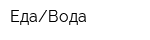 Еда/Вода